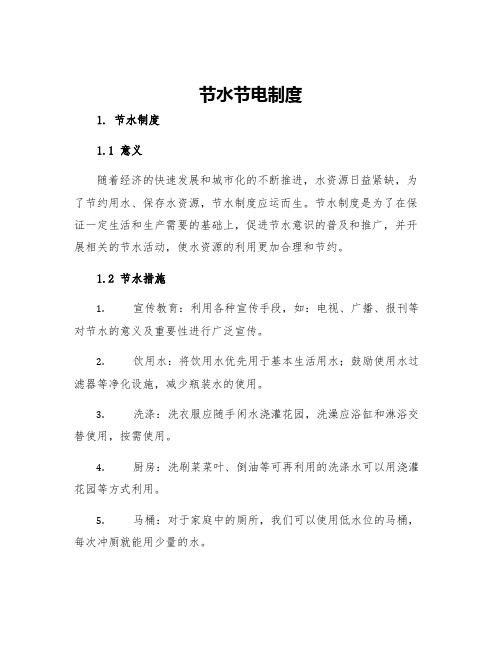 节水节电制度

1. 节水制度

1.1 意义

随着经济的快速发展和城市化的不断推进，水资源日益紧缺，为了节约用水、保存水资源，节水制度应运而生。节水制度是为了在保证一定生活和生产需要的基础上，促进节水意识的普及和推广，并开展相关的节水活动，使水资源的利用更加合理和节约。

1.2 节水措施

1. 宣传教育：利用各种宣传手段，如：电视、广播、报刊等对节水的意义及重要性进行广泛宣传。

2. 饮用水：将饮用水优先用于基本生活用水；鼓励使用水过滤器等净化设施，减少瓶装水的使用。

3. 洗涤：洗衣服应随手闲水浇灌花园，洗澡应浴缸和淋浴交替使用，按需使用。

4. 厨房：洗刷菜菜叶、倒油等可再利用的洗涤水可以用浇灌花园等方式利用。

5. 马桶：对于家庭中的厕所，我们可以使用低水位的马桶，每次冲厕就能用少量的水。